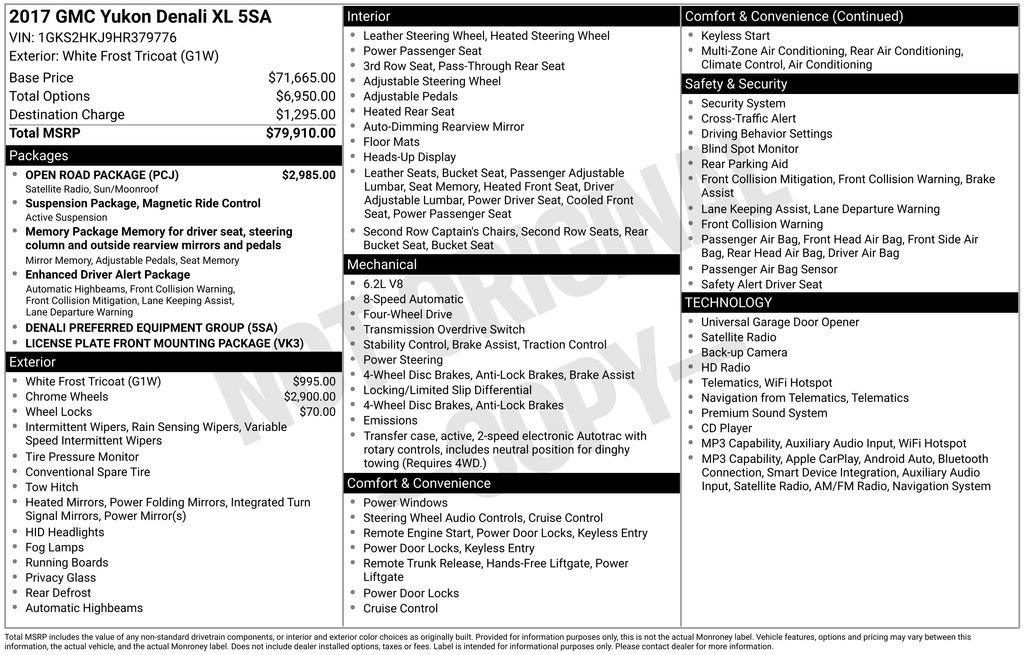 2017 GMC Yukon Denali XL 5SA
VIN: 1GKS2HKJ9HR379776
Exterior: White Frost Tricoat (G1W)

| | |
|---|---|
| Base Price | $71,665.00 |
| Total Options | $6,950.00 |
| Destination Charge | $1,295.00 |
| Total MSRP | $79,910.00 |

Packages

- OPEN ROAD PACKAGE (PCJ) $2,985.00
Satellite Radio, Sun/Moonroof
- Suspension Package, Magnetic Ride Control
Active Suspension
- Memory Package Memory for driver seat, steering column and outside rearview mirrors and pedals
Mirror Memory, Adjustable Pedals, Seat Memory
- Enhanced Driver Alert Package
Automatic Highbeams, Front Collision Warning, Front Collision Mitigation, Lane Keeping Assist, Lane Departure Warning
- DENALI PREFERRED EQUIPMENT GROUP (5SA)
- LICENSE PLATE FRONT MOUNTING PACKAGE (VK3)

Exterior

- White Frost Tricoat (G1W) $995.00
- Chrome Wheels $2,900.00
- Wheel Locks $70.00
- Intermittent Wipers, Rain Sensing Wipers, Variable Speed Intermittent Wipers
- Tire Pressure Monitor
- Conventional Spare Tire
- Tow Hitch
- Heated Mirrors, Power Folding Mirrors, Integrated Turn Signal Mirrors, Power Mirror(s)
- HID Headlights
- Fog Lamps
- Running Boards
- Privacy Glass
- Rear Defrost
- Automatic Highbeams

Interior

- Leather Steering Wheel, Heated Steering Wheel
- Power Passenger Seat
- 3rd Row Seat, Pass-Through Rear Seat
- Adjustable Steering Wheel
- Adjustable Pedals
- Heated Rear Seat
- Auto-Dimming Rearview Mirror
- Floor Mats
- Heads-Up Display
- Leather Seats, Bucket Seat, Passenger Adjustable Lumbar, Seat Memory, Heated Front Seat, Driver Adjustable Lumbar, Power Driver Seat, Cooled Front Seat, Power Passenger Seat
- Second Row Captain's Chairs, Second Row Seats, Rear Bucket Seat, Bucket Seat

Mechanical

- 6.2L V8
- 8-Speed Automatic
- Four-Wheel Drive
- Transmission Overdrive Switch
- Stability Control, Brake Assist, Traction Control
- Power Steering
- 4-Wheel Disc Brakes, Anti-Lock Brakes, Brake Assist
- Locking/Limited Slip Differential
- 4-Wheel Disc Brakes, Anti-Lock Brakes
- Emissions
- Transfer case, active, 2-speed electronic Autotrac with rotary controls, includes neutral position for dinghy towing (Requires 4WD.)

Comfort & Convenience

- Power Windows
- Steering Wheel Audio Controls, Cruise Control
- Remote Engine Start, Power Door Locks, Keyless Entry
- Power Door Locks, Keyless Entry
- Remote Trunk Release, Hands-Free Liftgate, Power Liftgate
- Power Door Locks
- Cruise Control

Comfort & Convenience (Continued)

- Keyless Start
- Multi-Zone Air Conditioning, Rear Air Conditioning, Climate Control, Air Conditioning

Safety & Security

- Security System
- Cross-Traffic Alert
- Driving Behavior Settings
- Blind Spot Monitor
- Rear Parking Aid
- Front Collision Mitigation, Front Collision Warning, Brake Assist
- Lane Keeping Assist, Lane Departure Warning
- Front Collision Warning
- Passenger Air Bag, Front Head Air Bag, Front Side Air Bag, Rear Head Air Bag, Driver Air Bag
- Passenger Air Bag Sensor
- Safety Alert Driver Seat

TECHNOLOGY

- Universal Garage Door Opener
- Satellite Radio
- Back-up Camera
- HD Radio
- Telematics, WiFi Hotspot
- Navigation from Telematics, Telematics
- Premium Sound System
- CD Player
- MP3 Capability, Auxiliary Audio Input, WiFi Hotspot
- MP3 Capability, Apple CarPlay, Android Auto, Bluetooth Connection, Smart Device Integration, Auxiliary Audio Input, Satellite Radio, AM/FM Radio, Navigation System

NOT ORIGINAL COPY

Total MSRP includes the value of any non-standard drivetrain components, or interior and exterior color choices as originally built. Provided for information purposes only, this is not the actual Monroney label. Vehicle features, options and pricing may vary between this information, the actual vehicle, and the actual Monroney label. Does not include dealer installed options, taxes or fees. Label is intended for informational purposes only. Please contact dealer for more information.